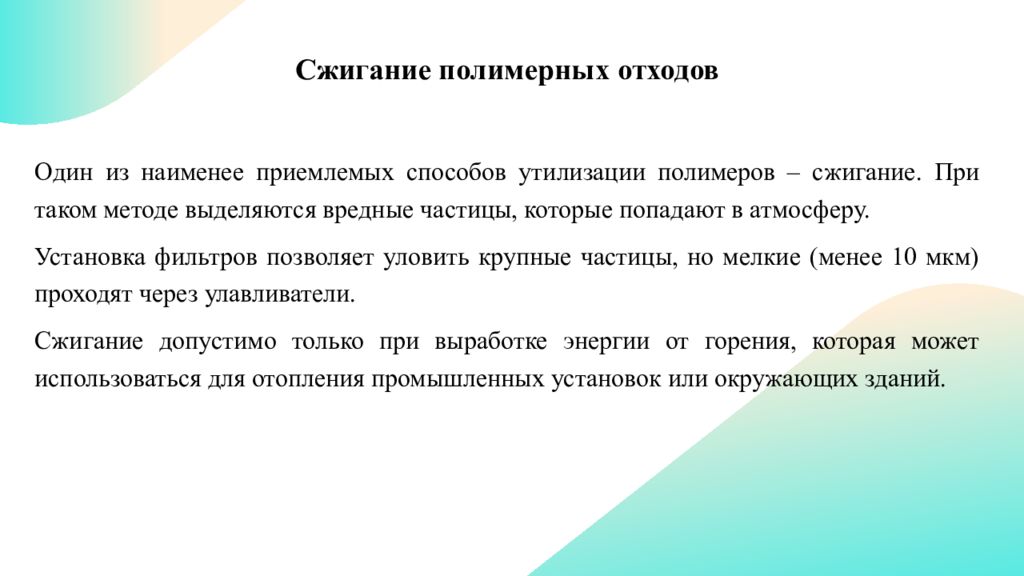 Сжигание полимерных отходов

Один из наименее приемлемых способов утилизации полимеров – сжигание. При таком методе выделяются вредные частицы, которые попадают в атмосферу.

Установка фильтров позволяет уловить крупные частицы, но мелкие (менее 10 мкм) проходят через улавливатели.

Сжигание допустимо только при выработке энергии от горения, которая может использоваться для отопления промышленных установок или окружающих зданий.